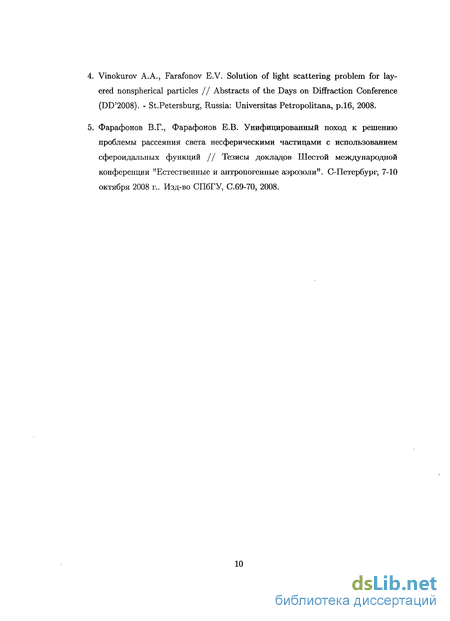 4. Vinokurov A.A., Farafonov E.V. Solution of light scattering problem for layered nonspherical particles // Abstracts of the Days on Diffraction Conference (DD'2008). - St.Petersburg, Russia: Universitas Petropolitana, p.16, 2008.

5. Фарафонов В.Г., Фарафонов Е.В. Унифицированный поход к решению проблемы рассеяния света несферическими частицами с использованием сфероидальных функций // Тезисы докладов Шестой международной конференции "Естественные и антропогенные аэрозоли". С-Петербург, 7-10 октября 2008 г.. Изд-во СПбГУ, С.69-70, 2008.

10

dsLib.net
библиотека диссертаций